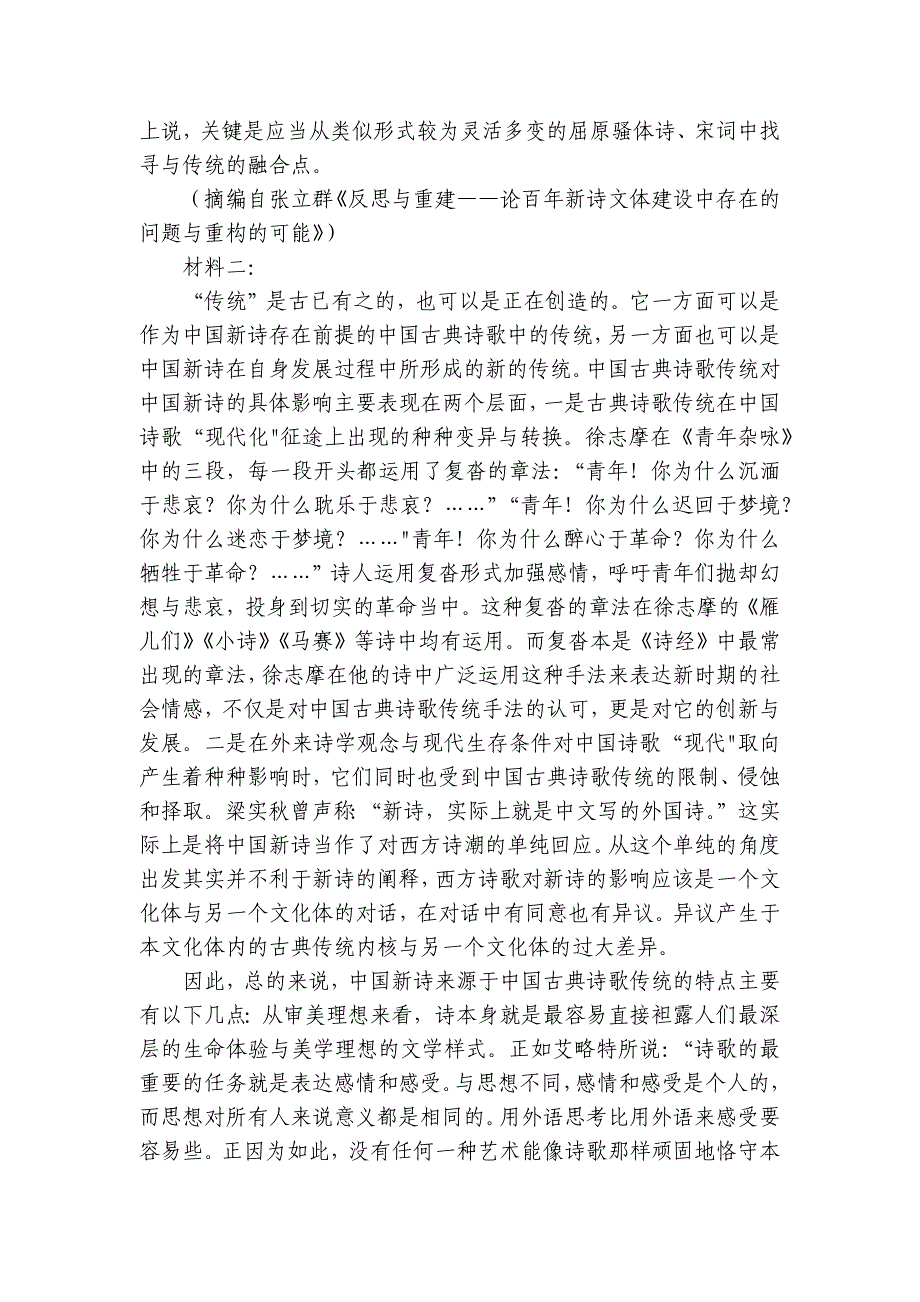 上说，关键是应当从类似形式较为灵活多变的屈原骚体诗、宋词中找寻与传统的融合点。

（摘编自张立群《反思与重建——论百年新诗文体建设中存在的问题与重构的可能》）

材料二：

“传统”是古已有之的，也可以是正在创造的。它一方面可以是作为中国新诗存在前提的中国古典诗歌中的传统，另一方面也可以是中国新诗在自身发展过程中所形成的新的传统。中国古典诗歌传统对中国新诗的具体影响主要表现在两个层面，一是古典诗歌传统在中国诗歌“现代化"征途上出现的种种变异与转换。徐志摩在《青年杂咏》中的三段，每一段开头都运用了复沓的章法：“青年！你为什么沉湎于悲哀？你为什么耽乐于悲哀？……”“青年！你为什么迟回于梦境？你为什么迷恋于梦境？……"青年！你为什么醉心于革命？你为什么牺牲于革命？……”诗人运用复沓形式加强感情，呼吁青年们抛却幻想与悲哀，投身到切实的革命当中。这种复沓的章法在徐志摩的《雁儿们》《小诗》《马赛》等诗中均有运用。而复沓本是《诗经》中最常出现的章法，徐志摩在他的诗中广泛运用这种手法来表达新时期的社会情感，不仅是对中国古典诗歌传统手法的认可，更是对它的创新与发展。二是在外来诗学观念与现代生存条件对中国诗歌“现代"取向产生着种种影响时，它们同时也受到中国古典诗歌传统的限制、侵蚀和择取。梁实秋曾声称：“新诗，实际上就是中文写的外国诗。”这实际上是将中国新诗当作了对西方诗潮的单纯回应。从这个单纯的角度出发其实并不利于新诗的阐释，西方诗歌对新诗的影响应该是一个文化体与另一个文化体的对话，在对话中有同意也有异议。异议产生于本文化体内的古典传统内核与另一个文化体的过大差异。

因此，总的来说，中国新诗来源于中国古典诗歌传统的特点主要有以下几点：从审美理想来看，诗本身就是最容易直接袒露人们最深层的生命体验与美学理想的文学样式。正如艾略特所说：“诗歌的最重要的任务就是表达感情和感受。与思想不同，感情和感受是个人的，而思想对所有人来说意义都是相同的。用外语思考比用外语来感受要容易些。正因为如此，没有任何一种艺术能像诗歌那样顽固地恪守本